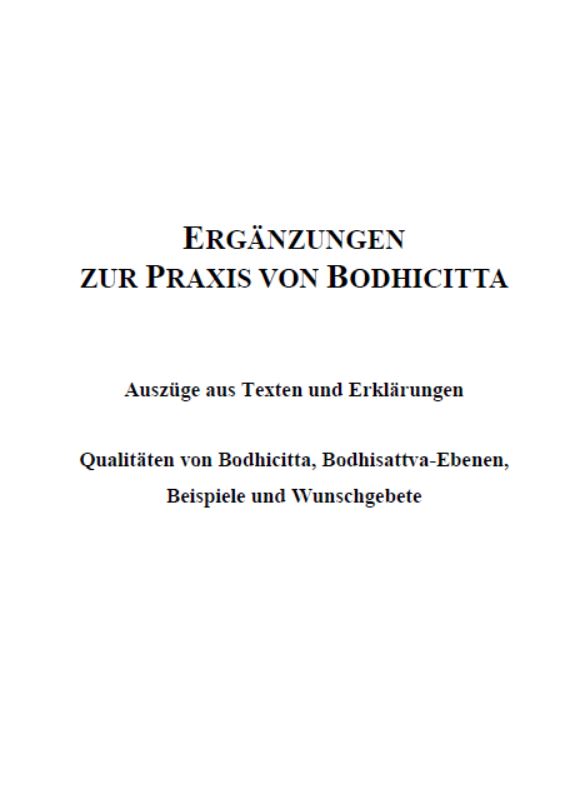 ERGÄNZUNGEN
ZUR PRAXIS VON BODHICITTA

Auszüge aus Texten und Erklärungen

Qualitäten von Bodhicitta, Bodhisattva-Ebenen, Beispiele und Wunschgebete